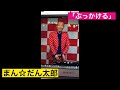 「ふっかける」

まん☆だん太郎